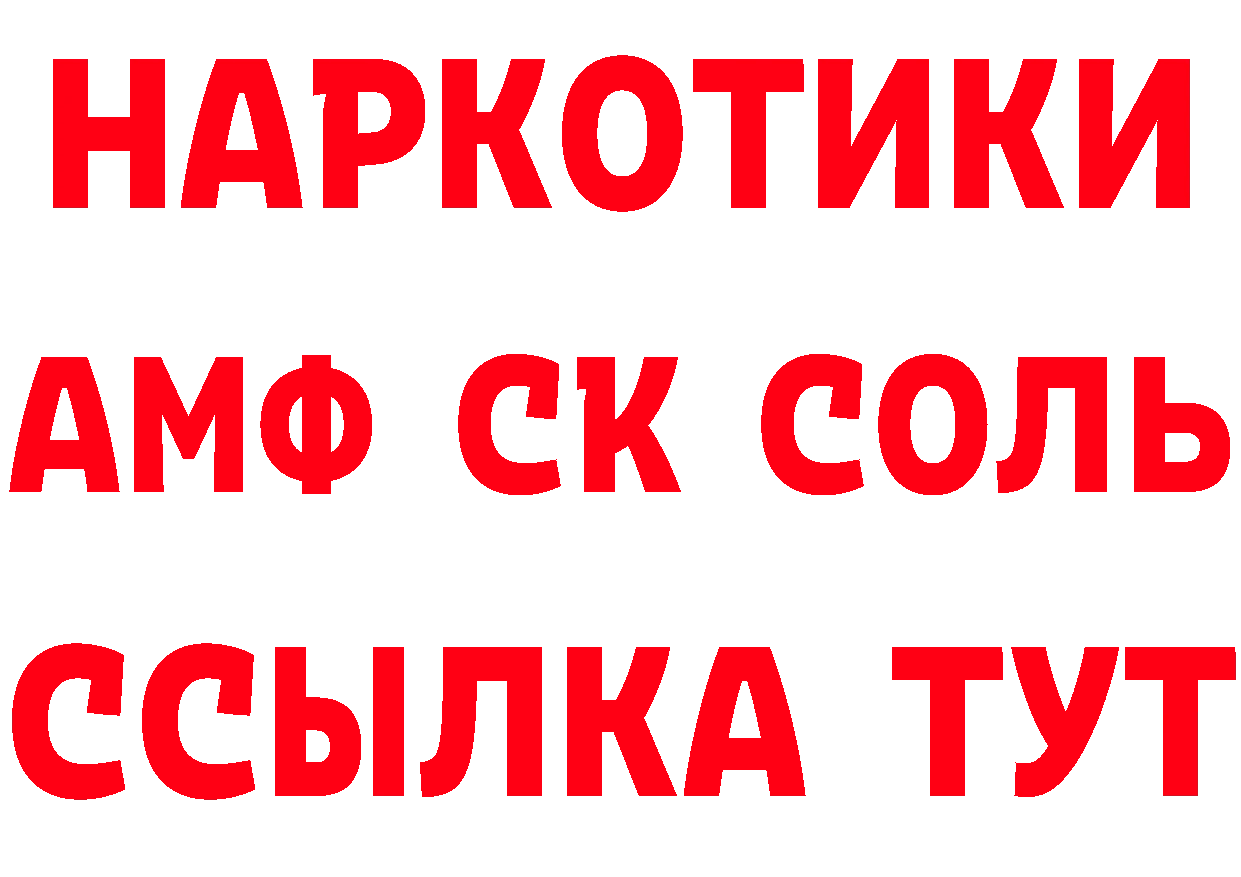 НАРКОТИКИ

АМФ СК СОЛЬ

ССЫЛКА ТУТ